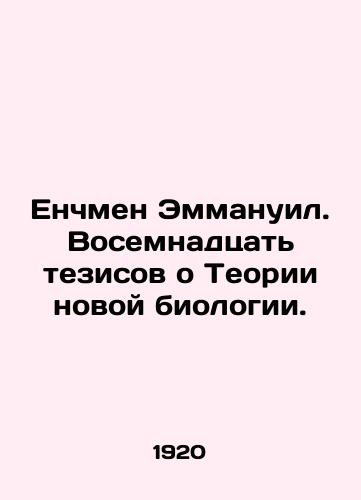 Енчмен Эммануил. Восемнадцать тезисов о Теории новой биологии.

1920